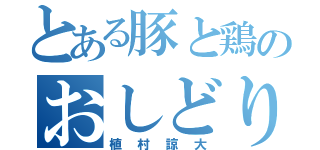 とある豚と鶏の
おしどり
植村諒大